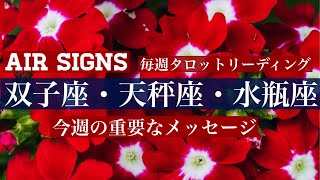 AIR SIGNS 毎週タロットリーディング

双子座・天秤座・水瓶座

今週の重要なメッセージ